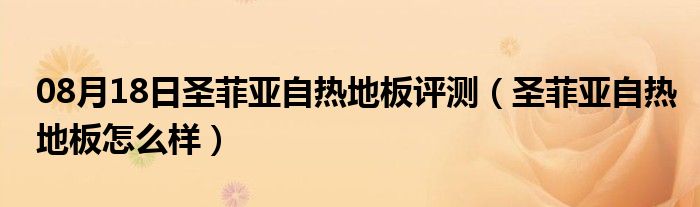 08月18日圣菲亚自热地板评测（圣菲亚自热地板怎么样）